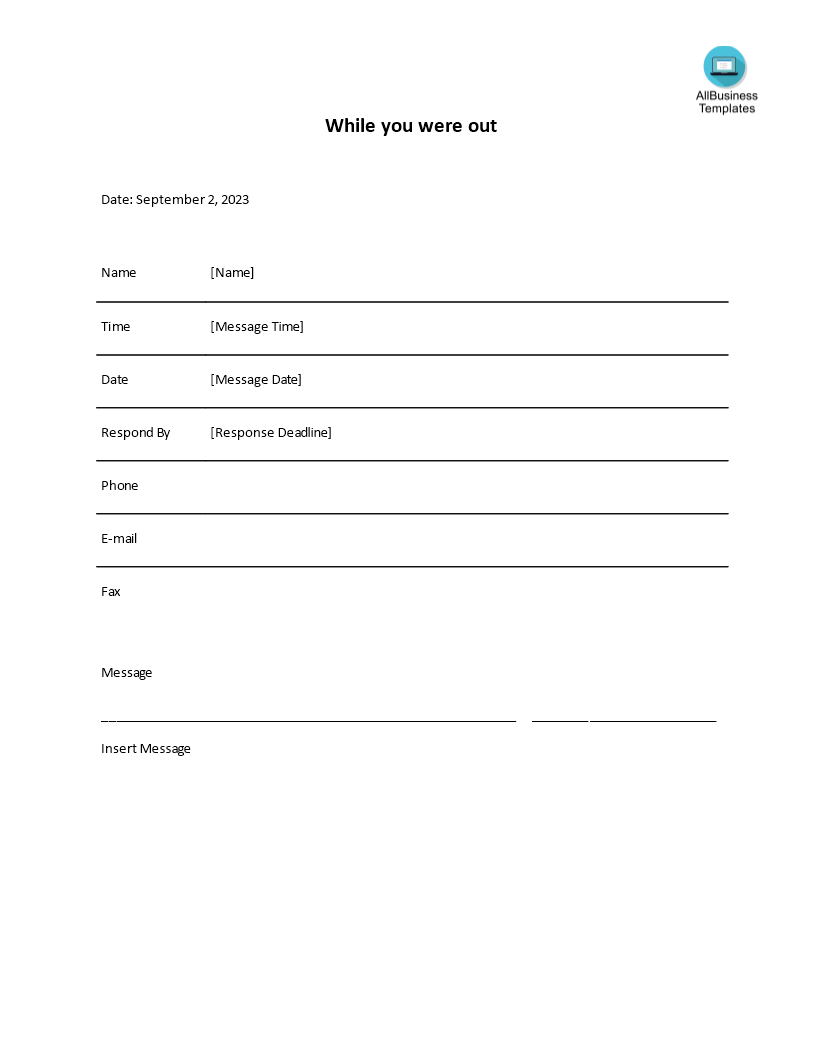 AllBusiness Templates

While you were out

Date: September 2, 2023

| Name | [Name] |
|---|---|
| Time | [Message Time] |
| Date | [Message Date] |
| Respond By | [Response Deadline] |
| Phone | |
| E-mail | |
| Fax | |

Message

Insert Message